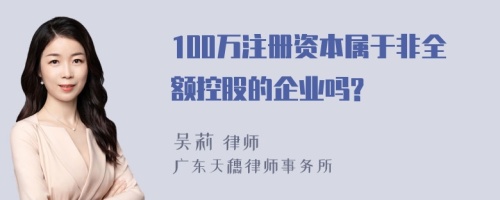 100万注册资本属于非全额控股的企业吗?

吴莉 律师
广东天穗律师事务所